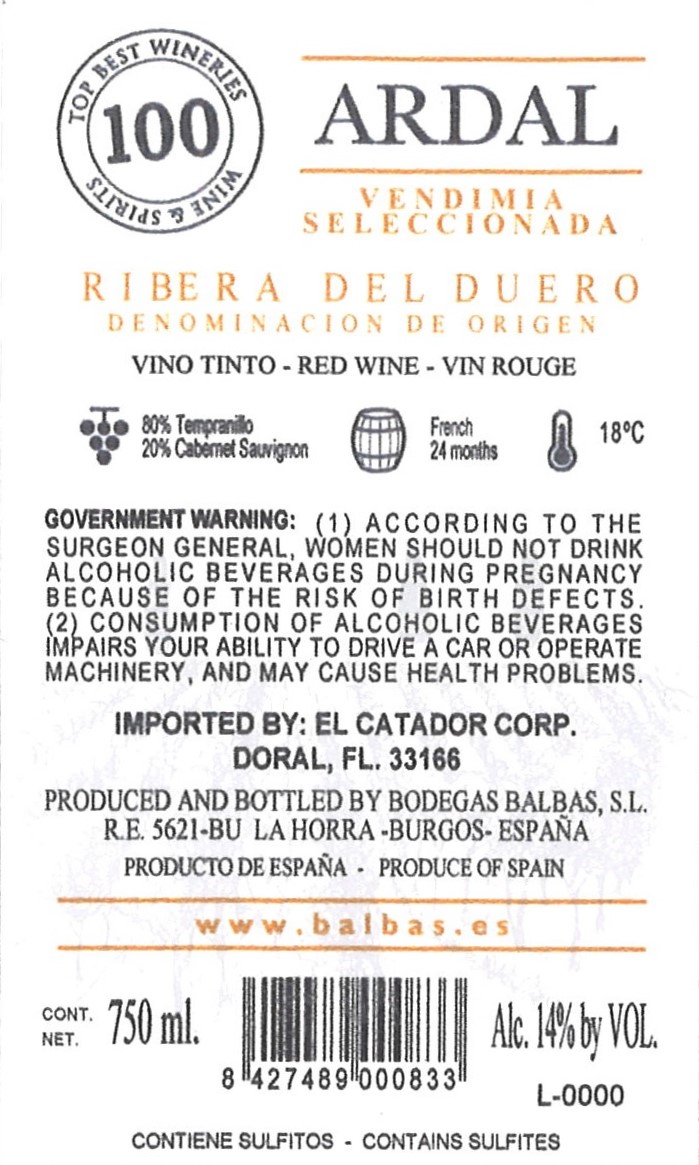 TOP BEST WINERIES
100
WINE & SPIRITS

ARDAL

VENDIMIA
SELECCIONADA

RIBERA DEL DUERO
DENOMINACION DE ORIGEN

VINO TINTO - RED WINE - VIN ROUGE

80% Tempranillo
20% Cabernet Sauvignon

French
24 months

18°C

GOVERNMENT WARNING: (1) ACCORDING TO THE SURGEON GENERAL, WOMEN SHOULD NOT DRINK ALCOHOLIC BEVERAGES DURING PREGNANCY BECAUSE OF THE RISK OF BIRTH DEFECTS. (2) CONSUMPTION OF ALCOHOLIC BEVERAGES IMPAIRS YOUR ABILITY TO DRIVE A CAR OR OPERATE MACHINERY, AND MAY CAUSE HEALTH PROBLEMS.

IMPORTED BY: EL CATADOR CORP.
DORAL, FL. 33166

PRODUCED AND BOTTLED BY BODEGAS BALBAS, S.L.
R.E. 5621-BU LA HORRA -BURGOS- ESPAÑA

PRODUCTO DE ESPAÑA - PRODUCE OF SPAIN

www.balbas.es

CONT.
NET.
750 ml.

8 427489 000833

Alc. 14% by VOL.

L-0000

CONTIENE SULFITOS - CONTAINS SULFITES